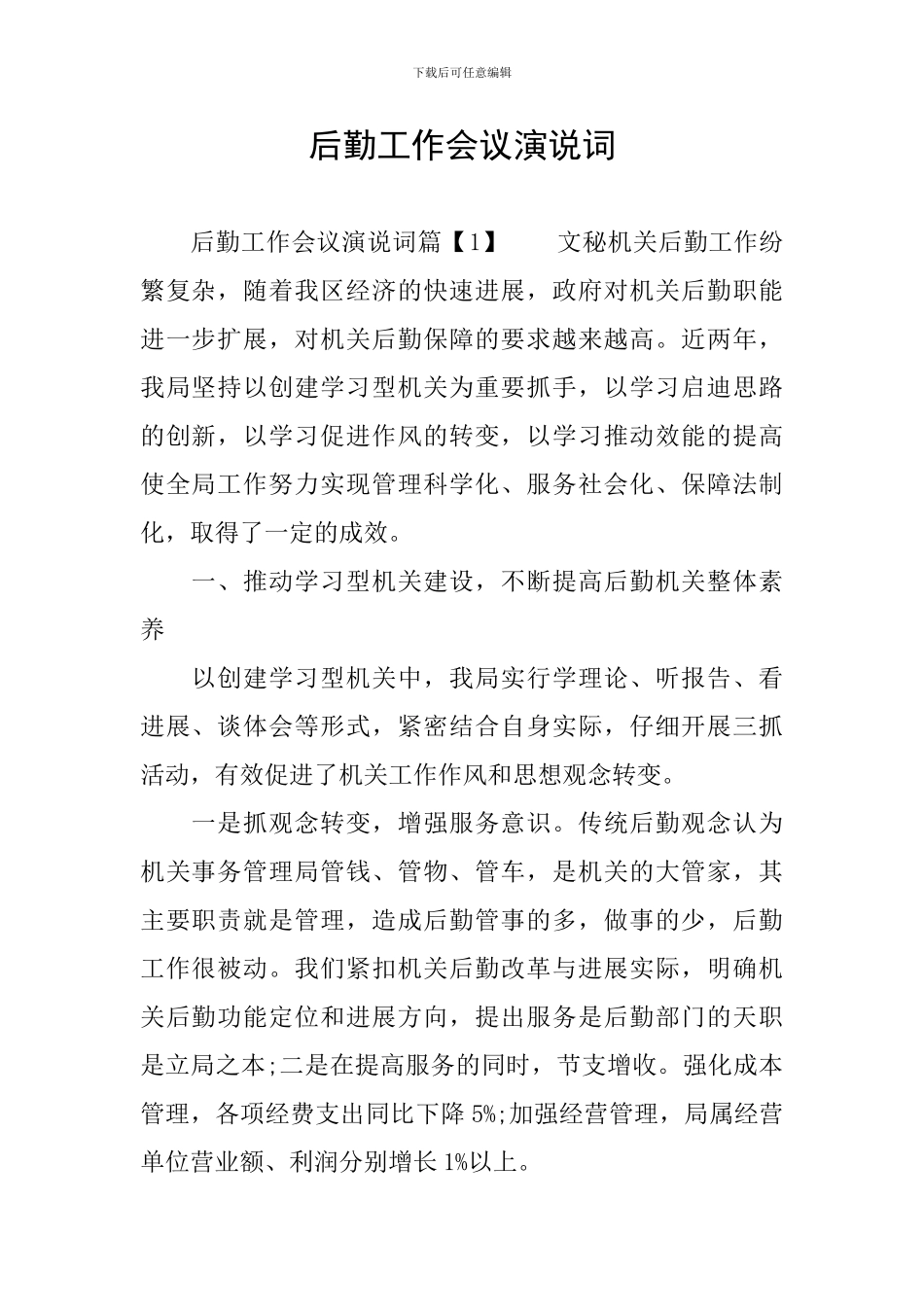 下载后可任意编辑

后勤工作会议演说词

后勤工作会议演说词篇【1】　　文秘机关后勤工作纷繁复杂，随着我区经济的快速进展，政府对机关后勤职能进一步扩展，对机关后勤保障的要求越来越高。近两年，我局坚持以创建学习型机关为重要抓手，以学习启迪思路的创新，以学习促进作风的转变，以学习推动效能的提高使全局工作努力实现管理科学化、服务社会化、保障法制化，取得了一定的成效。

一、推动学习型机关建设，不断提高后勤机关整体素养

以创建学习型机关中，我局实行学理论、听报告、看进展、谈体会等形式，紧密结合自身实际，仔细开展三抓活动，有效促进了机关工作作风和思想观念转变。

一是抓观念转变，增强服务意识。传统后勤观念认为机关事务管理局管钱、管物、管车，是机关的大管家，其主要职责就是管理，造成后勤管事的多，做事的少，后勤工作很被动。我们紧扣机关后勤改革与进展实际，明确机关后勤功能定位和进展方向，提出服务是后勤部门的天职是立局之本;二是在提高服务的同时，节支增收。强化成本管理，各项经费支出同比下降 5%;加强经营管理，局属经营单位营业额、利润分别增长 1%以上。